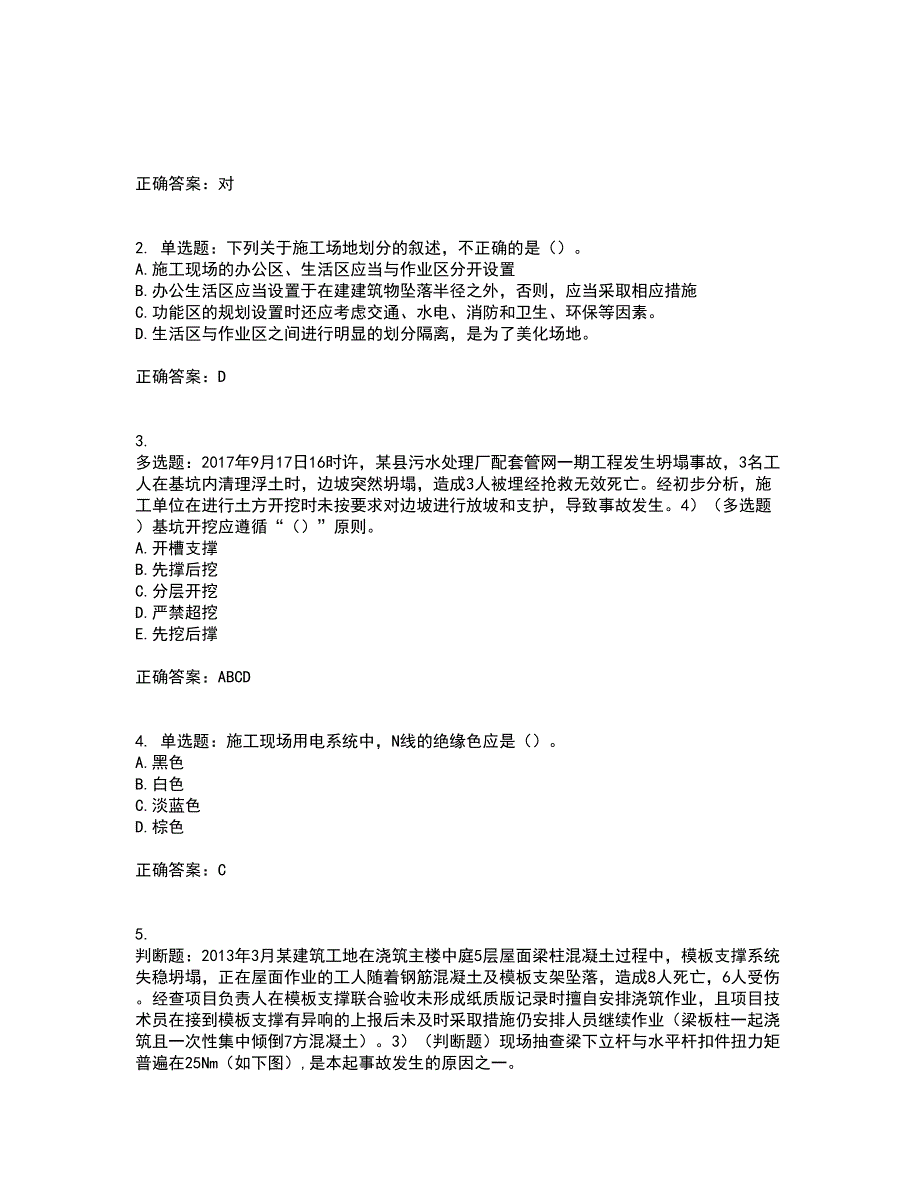 正确答案：对

2. 单选题：下列关于施工场地划分的叙述，不正确的是（）。
A.施工现场的办公区、生活区应当与作业区分开设置
B.办公生活区应当设置于在建建筑物坠落半径之外，否则，应当采取相应措施
C.功能区的规划设置时还应考虑交通、水电、消防和卫生、环保等因素。
D.生活区与作业区之间进行明显的划分隔离，是为了美化场地。

正确答案：D

3.
多选题：2017年9月17日16时许，某县污水处理厂配套管网一期工程发生坍塌事故，3名工人在基坑内清理浮土时，边坡突然坍塌，造成3人被埋经抢救无效死亡。经初步分析，施工单位在进行土方开挖时未按要求对边坡进行放坡和支护，导致事故发生。4）（多选题）基坑开挖应遵循“（）”原则。
A.开槽支撑
B.先撑后挖
C.分层开挖
D.严禁超挖
E.先挖后撑

正确答案：ABCD

4. 单选题：施工现场用电系统中，N线的绝缘色应是（）。
A.黑色
B.白色
C.淡蓝色
D.棕色

正确答案：C

5.
判断题：2013年3月某建筑工地在浇筑主楼中庭5层屋面梁柱混凝土过程中，模板支撑系统失稳坍塌，正在屋面作业的工人随着钢筋混凝土及模板支架坠落，造成8人死亡，6人受伤。经查项目负责人在模板支撑联合验收未形成纸质版记录时擅自安排浇筑作业，且项目技术员在接到模板支撑有异响的上报后未及时采取措施仍安排人员继续作业（梁板柱一起浇筑且一次性集中倾倒7方混凝土）。3）（判断题）现场抽查梁下立杆与水平杆扣件扭力矩普遍在25Nm（如下图），是本起事故发生的原因之一。